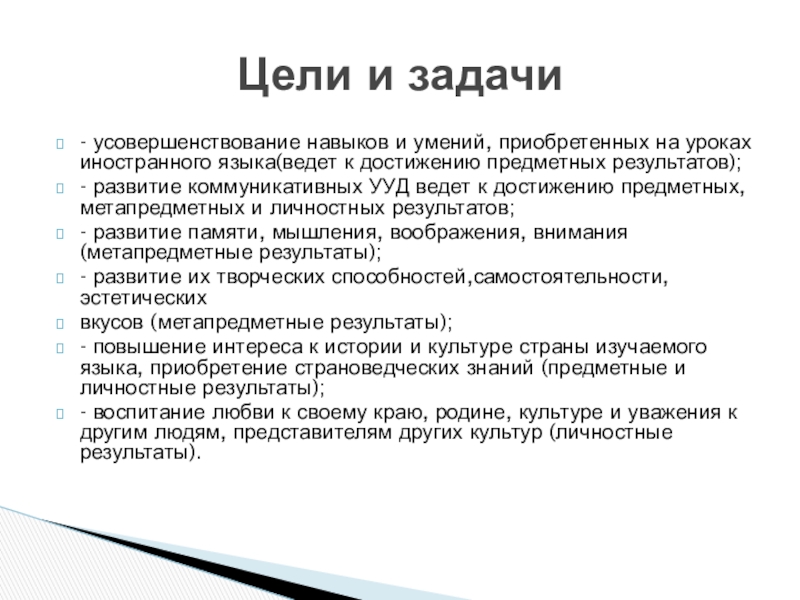 Цели и задачи

- усовершенствование навыков и умений, приобретенных на уроках иностранного языка(ведет к достижению предметных результатов);

- развитие коммуникативных УУД ведет к достижению предметных, метапредметных и личностных результатов;

- развитие памяти, мышления, воображения, внимания (метапредметные результаты);

- развитие их творческих способностей,самостоятельности, эстетических

вкусов (метапредметные результаты);

- повышение интереса к истории и культуре страны изучаемого языка, приобретение страноведческих знаний (предметные и личностные результаты);

- воспитание любви к своему краю, родине, культуре и уважения к другим людям, представителям других культур (личностные результаты).